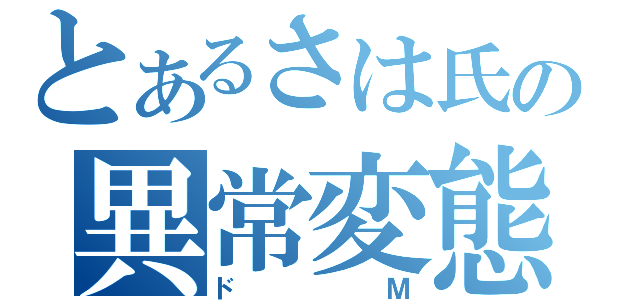 とあるさは氏の
異常変態
ド M